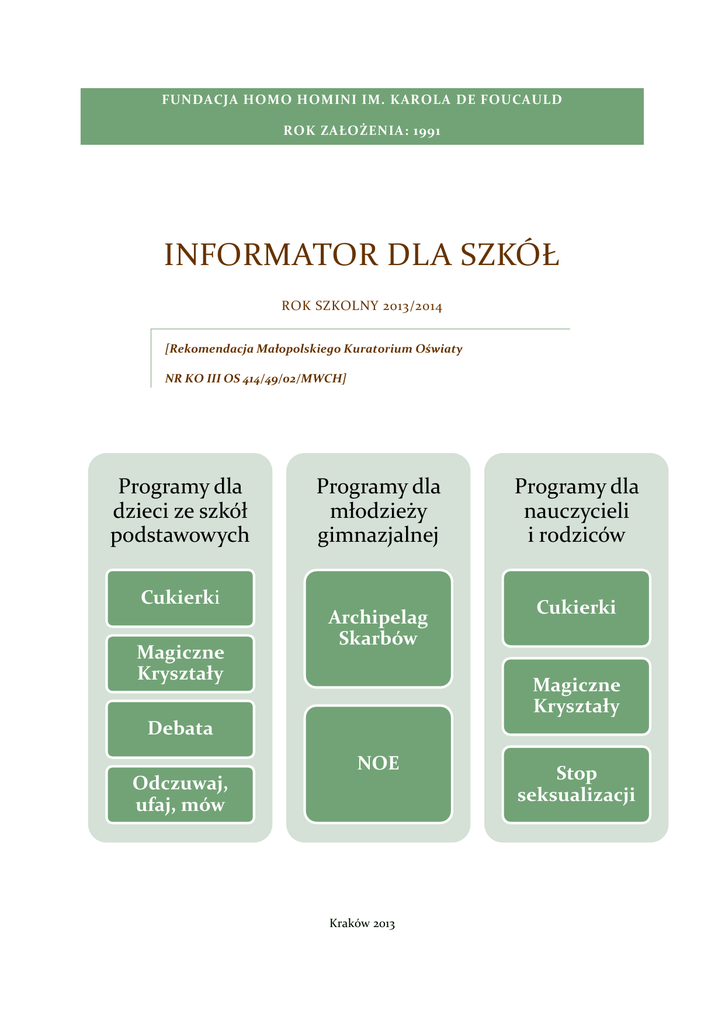 FUNDACJA HOMO HOMINI IM. KAROLA DE FOUCAULD

ROK ZAŁOŻENIA: 1991

INFORMATOR DLA SZKÓŁ

ROK SZKOLNY 2013/2014

[Rekomendacja Małopolskiego Kuratorium Oświaty

NR KO III OS 414/49/02/MWCH]

Programy dla dzieci ze szkół podstawowych

Cukierki

Magiczne Kryształy

Debata

Odczuwaj, ufaj, mów

Programy dla młodzieży gimnazjalnej

Archipelag Skarbów

NOE

Programy dla nauczycieli i rodziców

Cukierki

Magiczne Kryształy

Stop seksualizacji

Kraków 2013